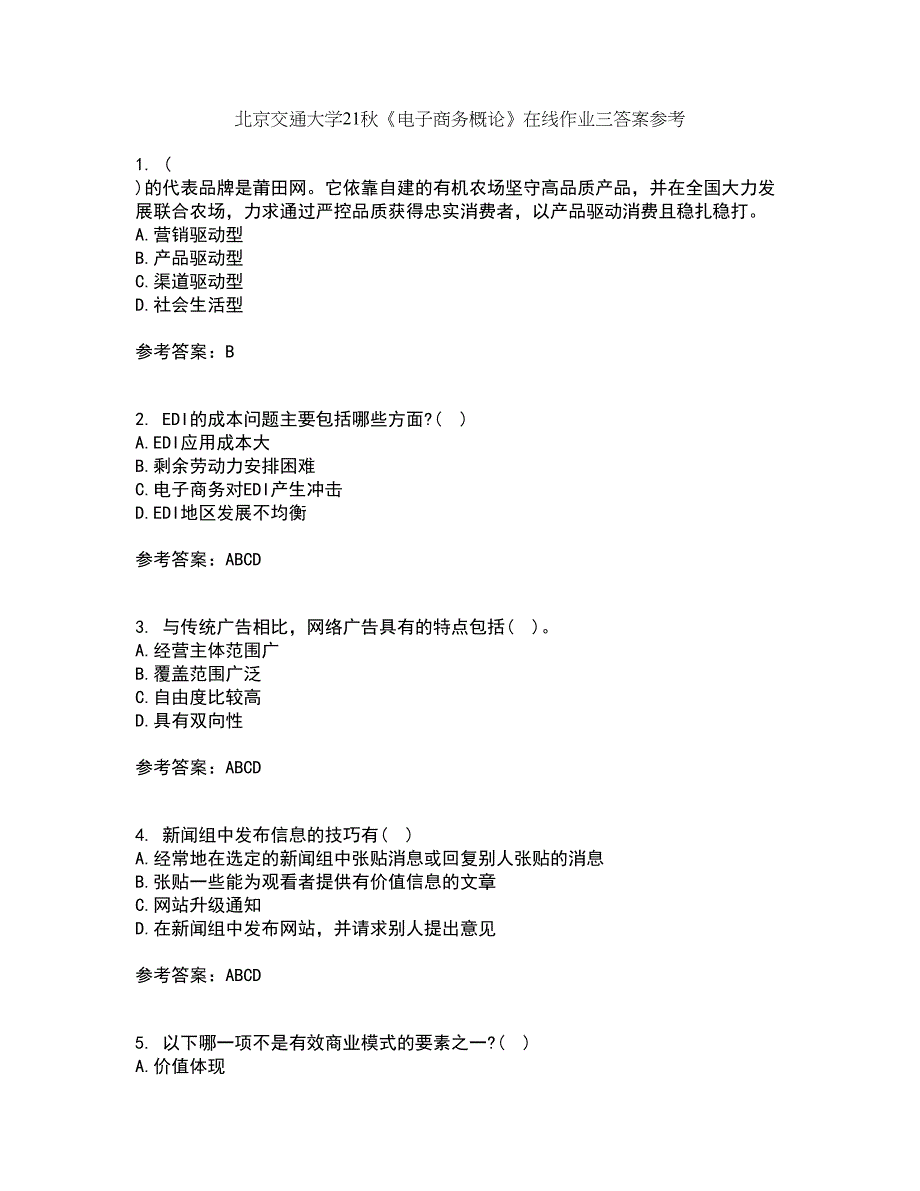 北京交通大学21秋《电子商务概论》在线作业三答案参考

1. (
)的代表品牌是莆田网。它依靠自建的有机农场坚守高品质产品，并在全国大力发展联合农场，力求通过严控品质获得忠实消费者，以产品驱动消费且稳扎稳打。
A.营销驱动型
B.产品驱动型
C.渠道驱动型
D.社会生活型

参考答案：B

2. EDI的成本问题主要包括哪些方面?( )
A.EDI应用成本大
B.剩余劳动力安排困难
C.电子商务对EDI产生冲击
D.EDI地区发展不均衡

参考答案：ABCD

3. 与传统广告相比，网络广告具有的特点包括( )。
A.经营主体范围广
B.覆盖范围广泛
C.自由度比较高
D.具有双向性

参考答案：ABCD

4. 新闻组中发布信息的技巧有( )
A.经常地在选定的新闻组中张贴消息或回复别人张贴的消息
B.张贴一些能为观看者提供有价值信息的文章
C.网站升级通知
D.在新闻组中发布网站，并请求别人提出意见

参考答案：ABCD

5. 以下哪一项不是有效商业模式的要素之一?( )
A.价值体现